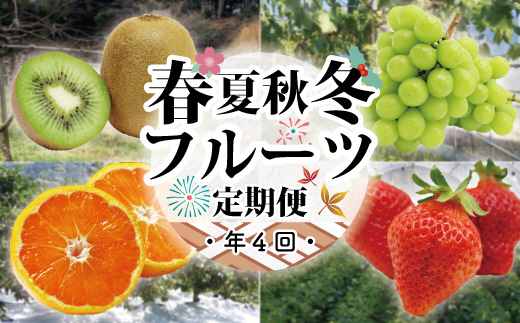 春夏秋冬
フルーツ
定期便
・年4回・